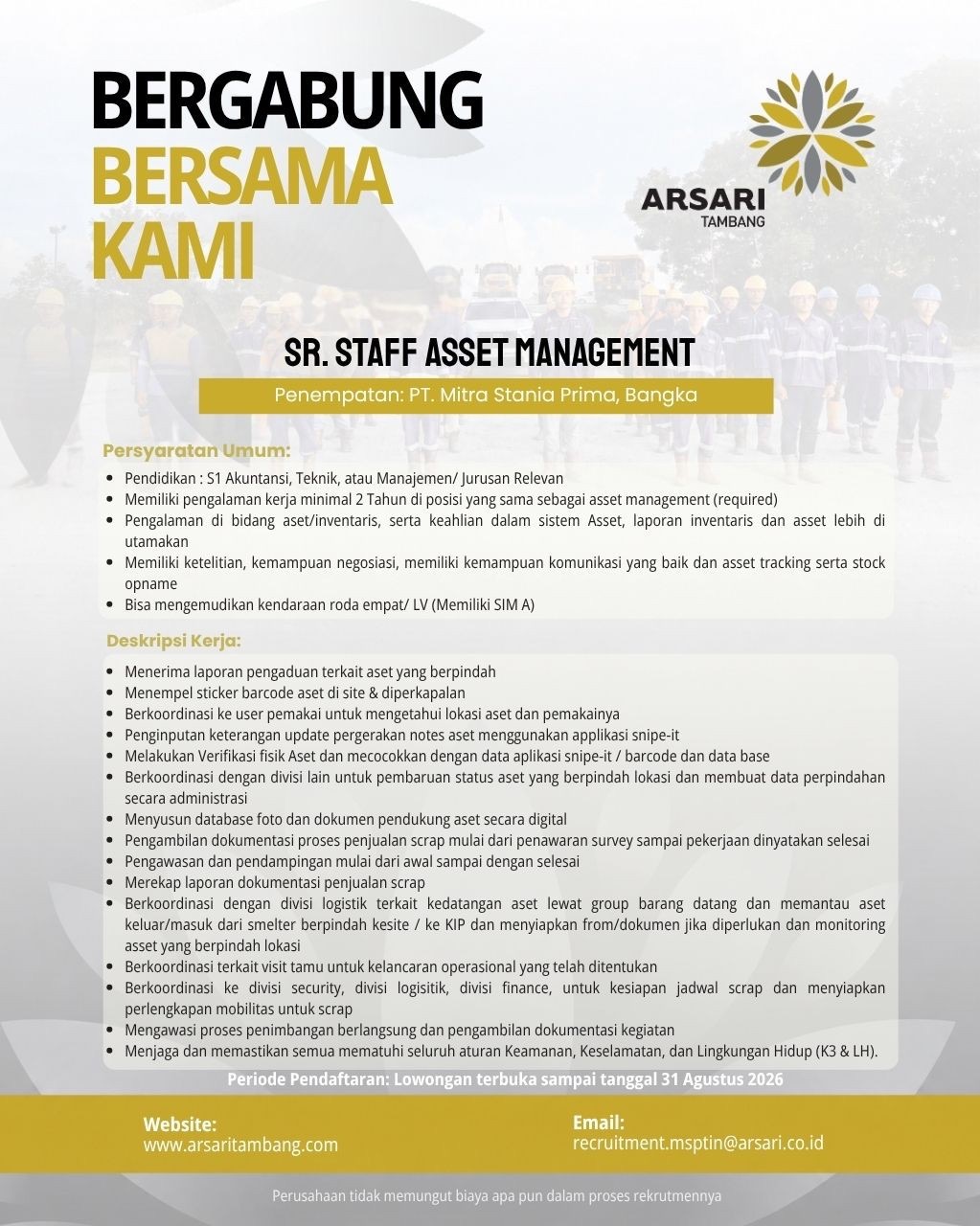 BERGABUNG
BERSAMA
KAMI

ARSARI
TAMBANG

SR. STAFF ASSET MANAGEMENT

Penempatan: PT. Mitra Stania Prima, Bangka

Persyaratan Umum:

- Pendidikan : S1 Akuntansi, Teknik, atau Manajemen/ Jurusan Relevan
- Memiliki pengalaman kerja minimal 2 Tahun di posisi yang sama sebagai asset management (required)
- Pengalaman di bidang aset/inventaris, serta keahlian dalam sistem Asset, laporan inventaris dan asset lebih di utamakan
- Memiliki ketelitian, kemampuan negosiasi, memiliki kemampuan komunikasi yang baik dan asset tracking serta stock opname
- Bisa mengemudikan kendaraan roda empat/ LV (Memiliki SIM A)

Deskripsi Kerja:

- Menerima laporan pengaduan terkait aset yang berpindah
- Menempel sticker barcode aset di site & diperkapalan
- Berkoordinasi ke user pemakai untuk mengetahui lokasi aset dan pemakainya
- Penginputan keterangan update pergerakan notes aset menggunakan applikasi snipe-it
- Melakukan Verifikasi fisik Aset dan mecocokkan dengan data aplikasi snipe-it / barcode dan data base
- Berkoordinasi dengan divisi lain untuk pembaruan status aset yang berpindah lokasi dan membuat data perpindahan secara administrasi
- Menyusun database foto dan dokumen pendukung aset secara digital
- Pengambilan dokumentasi proses penjualan scrap mulai dari penawaran survey sampai pekerjaan dinyatakan selesai
- Pengawasan dan pendampingan mulai dari awal sampai dengan selesai
- Merekap laporan dokumentasi penjualan scrap
- Berkoordinasi dengan divisi logistik terkait kedatangan aset lewat group barang datang dan memantau aset keluar/masuk dari smelter berpindah kesite / ke KIP dan menyiapkan from/dokumen jika diperlukan dan monitoring asset yang berpindah lokasi
- Berkoordinasi terkait visit tamu untuk kelancaran operasional yang telah ditentukan
- Berkoordinasi ke divisi security, divisi logisitik, divisi finance, untuk kesiapan jadwal scrap dan menyiapkan perlengkapan mobilitas untuk scrap
- Mengawasi proses penimbangan berlangsung dan pengambilan dokumentasi kegiatan
- Menjaga dan memastikan semua mematuhi seluruh aturan Keamanan, Keselamatan, dan Lingkungan Hidup (K3 & LH).

Periode Pendaftaran: Lowongan terbuka sampai tanggal 31 Agustus 2026

Website:
www.arsaritambang.com

Email:
recruitment.msptin@arsari.co.id

Perusahaan tidak memungut biaya apa pun dalam proses rekrutmennya